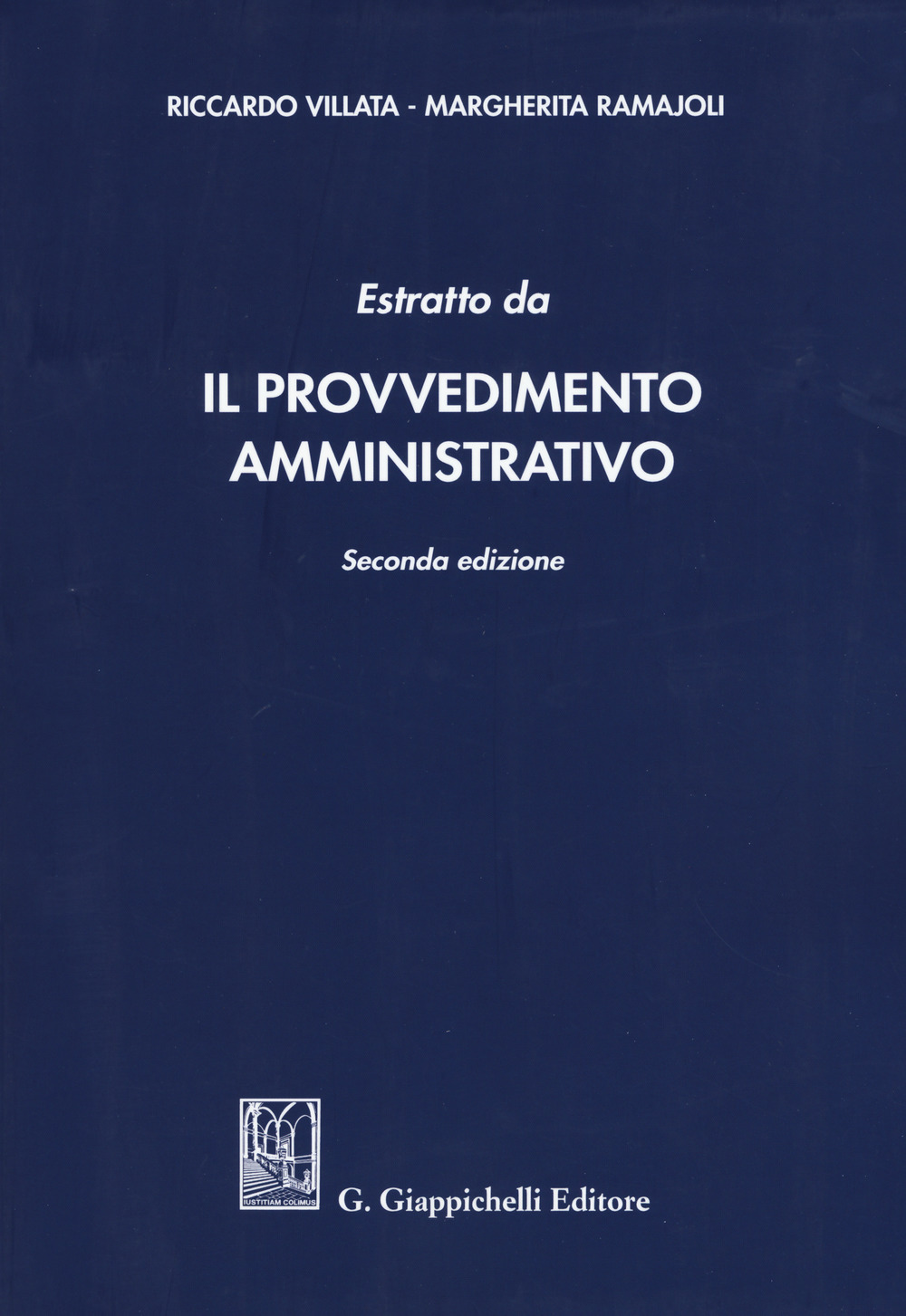 RICCARDO VILLATA - MARGHERITA RAMAJOLI

Estratto da

IL PROVVEDIMENTO AMMINISTRATIVO

Seconda edizione

IUSTITIAM COLIMUS

G. Giappichelli Editore